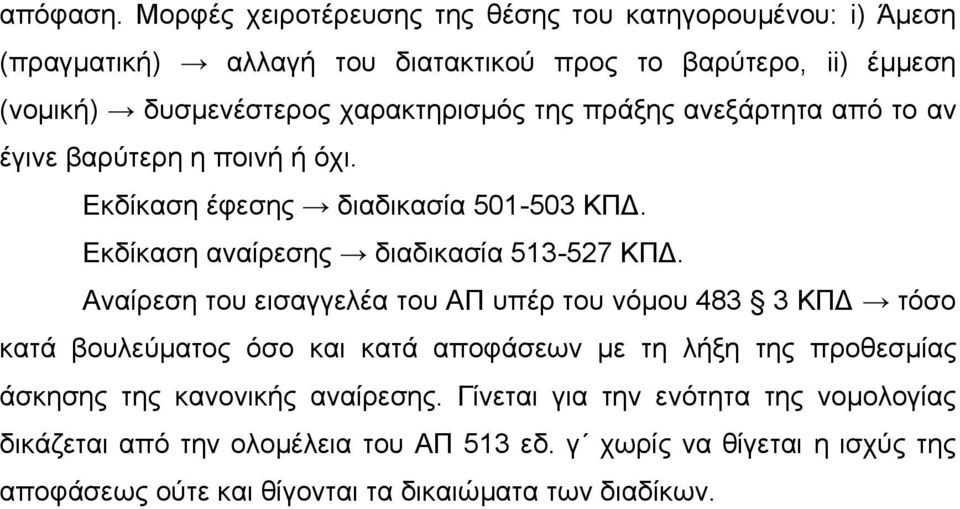 απόφαση. Μορφές χειροτέρευσης της θέσης του κατηγορουμένου: i) Άμεση (πραγματική) → αλλαγή του διατακτικού προς το βαρύτερο, ii) έμμεση (νομική) → δυσμενέστερος χαρακτηρισμός της πράξης ανεξάρτητα από το αν έγινε βαρύτερη η ποινή ή όχι.

Εκδίκαση έφεσης → διαδικασία 501-503 ΚΠΔ.

Εκδίκαση αναίρεσης → διαδικασία 513-527 ΚΠΔ.

Αναίρεση του εισαγγελέα του ΑΠ υπέρ του νόμου 483 § 3 ΚΠΔ → τόσο κατά βουλεύματος όσο και κατά αποφάσεων με τη λήξη της προθεσμίας άσκησης της κανονικής αναίρεσης. Γίνεται για την ενότητα της νομολογίας δικάζεται από την ολομέλεια του ΑΠ 513 εδ. γ΄ χωρίς να θίγεται η ισχύς της αποφάσεως ούτε και θίγονται τα δικαιώματα των διαδίκων.